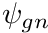 $\psi_{gn}$